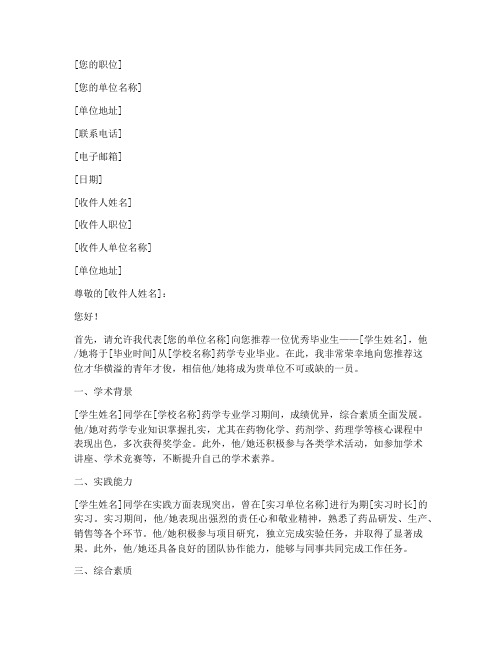 [您的职位]

[您的单位名称]

[单位地址]

[联系电话]

[电子邮箱]

[日期]

[收件人姓名]

[收件人职位]

[收件人单位名称]

[单位地址]

尊敬的[收件人姓名]：

您好！

首先，请允许我代表[您的单位名称]向您推荐一位优秀毕业生——[学生姓名]，他/她将于[毕业时间]从[学校名称]药学专业毕业。在此，我非常荣幸地向您推荐这位才华横溢的青年才俊，相信他/她将成为贵单位不可或缺的一员。

一、学术背景

[学生姓名]同学在[学校名称]药学专业学习期间，成绩优异，综合素质全面发展。他/她对药学专业知识掌握扎实，尤其在药物化学、药剂学、药理学等核心课程中表现出色，多次获得奖学金。此外，他/她还积极参与各类学术活动，如参加学术讲座、学术竞赛等，不断提升自己的学术素养。

二、实践能力

[学生姓名]同学在实践方面表现突出，曾在[实习单位名称]进行为期[实习时长]的实习。实习期间，他/她表现出强烈的责任心和敬业精神，熟悉了药品研发、生产、销售等各个环节。他/她积极参与项目研究，独立完成实验任务，并取得了显著成果。此外，他/她还具备良好的团队协作能力，能够与同事共同完成工作任务。

三、综合素质